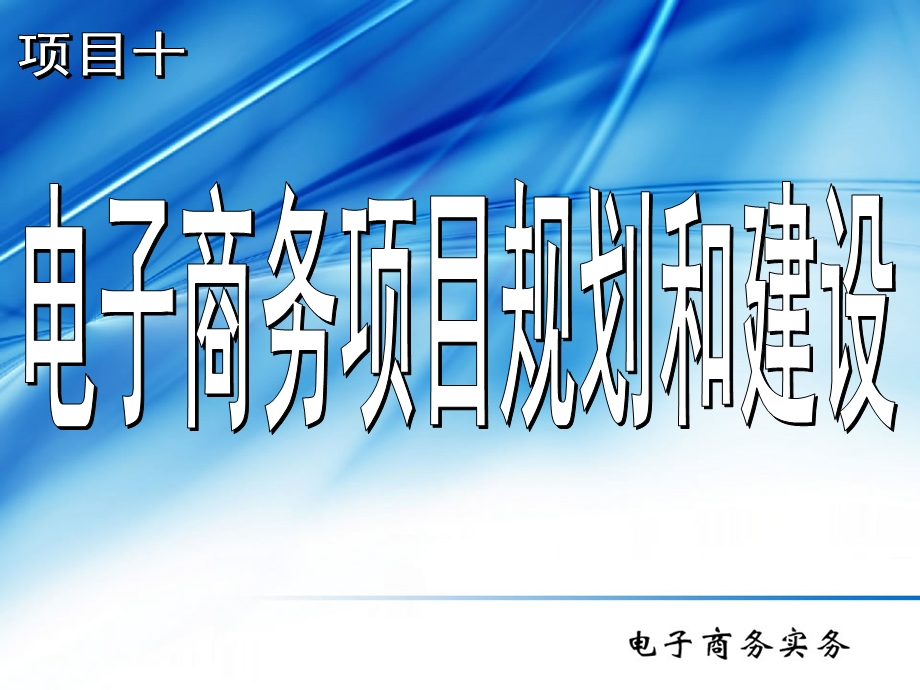 项目十

电子商务项目规划和建设

电子商务实务